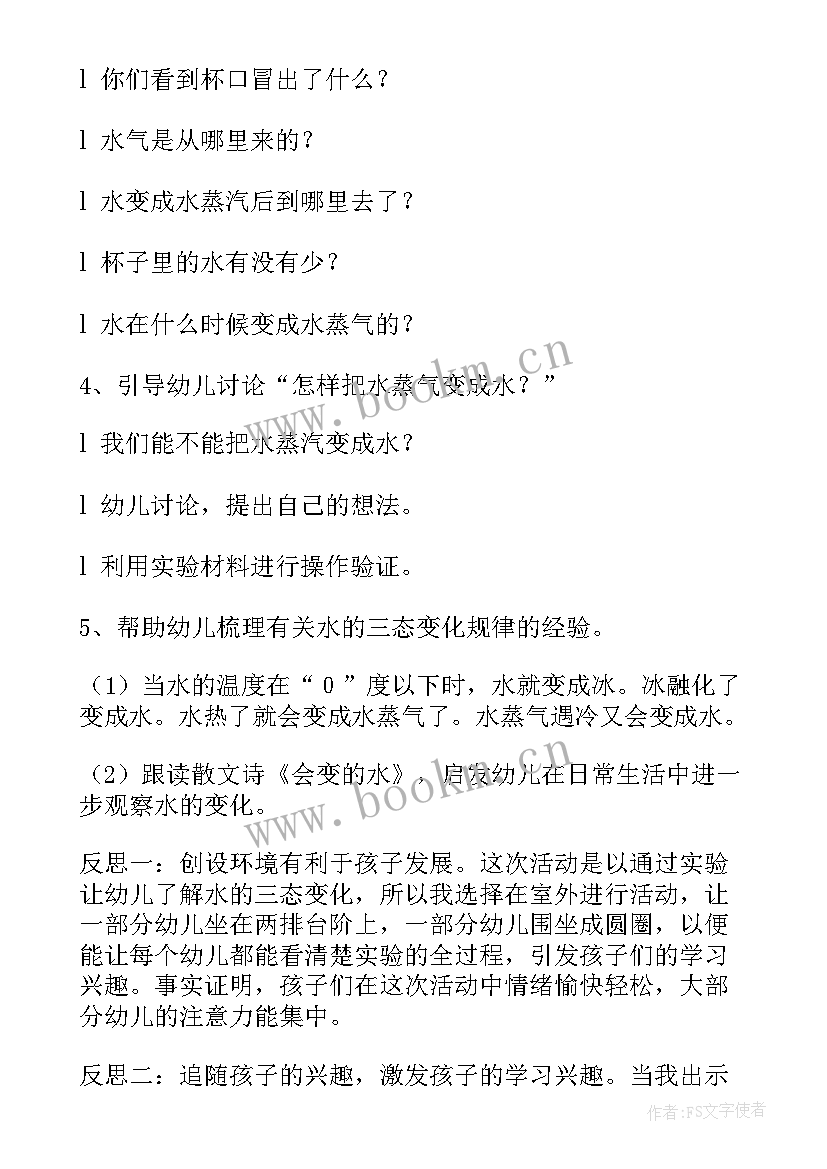 l 你们看到杯口冒出了什么？

l 水气是从哪里来的？

l 水变成水蒸汽后到哪里去了？

l 杯子里的水有没有少？

l 水在什么时候变成水蒸气的？

4、引导幼儿讨论“怎样把水蒸气变成水？”

l 我们能不能把水蒸汽变成水？

l 幼儿讨论，提出自己的想法。

l 利用实验材料进行操作验证。

5、帮助幼儿梳理有关水的三态变化规律的经验。

（1）当水的温度在“ 0 ”度以下时，水就变成冰。冰融化了变成水。水热了就会变成水蒸气了。水蒸气遇冷又会变成水。

（2）跟读散文诗《会变的水》，启发幼儿在日常生活中进一步观察水的变化。

反思一：创设环境有利于孩子发展。这次活动是以通过实验让幼儿了解水的三态变化，所以我选择在室外进行活动，让一部分幼儿坐在两排台阶上，一部分幼儿围坐成圆圈，以便能让每个幼儿都能看清楚实验的全过程，引发孩子们的学习兴趣。事实证明，孩子们在这次活动中情绪愉快轻松，大部分幼儿的注意力能集中。

反思二：追随孩子的兴趣，激发孩子的学习兴趣。当我出示

www.bookm.cn

www.bookm.cn

作者：FS文字使者